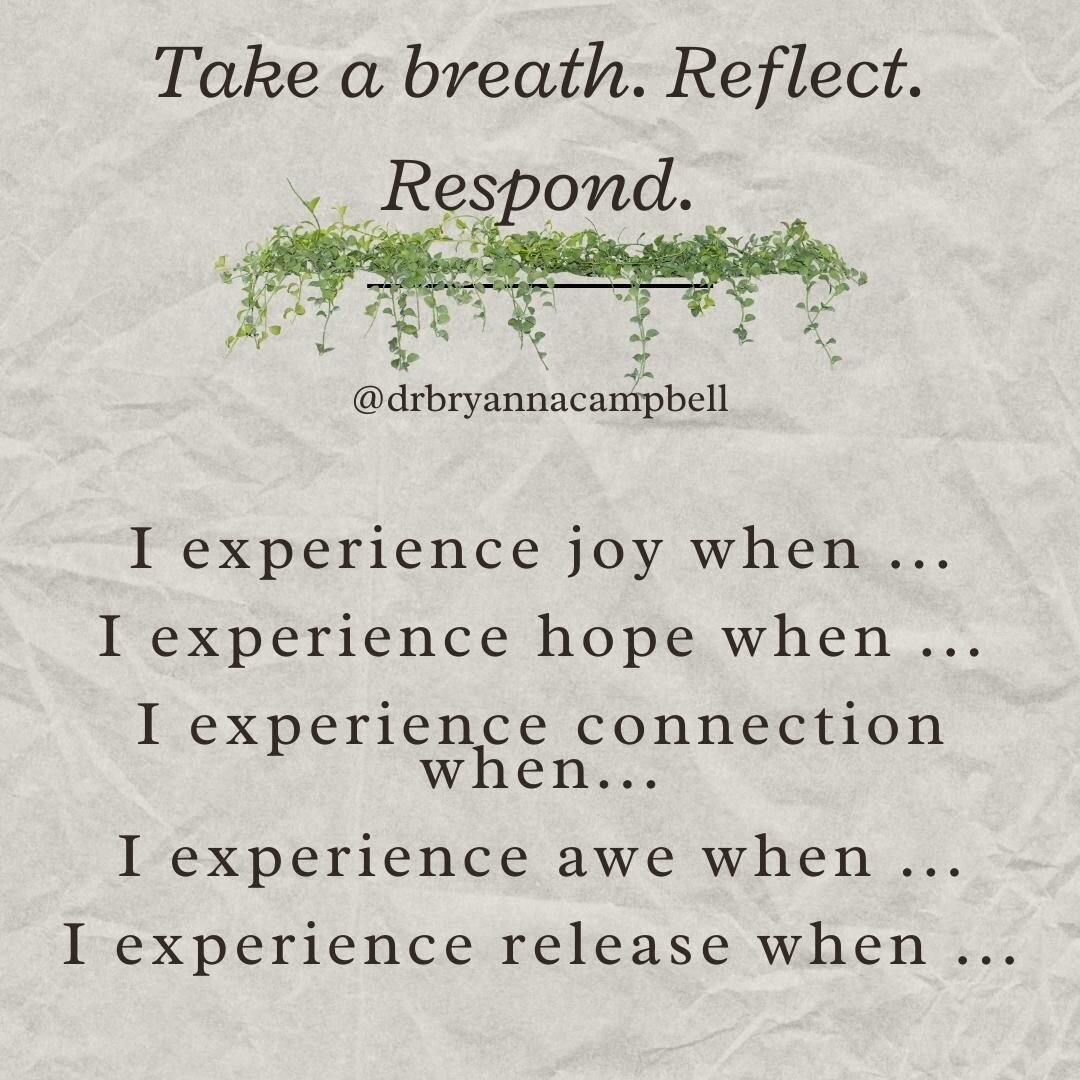 Take a breath. Reflect. Respond.

@drbryannacampbell

I experience joy when ...
I experience hope when ...
I experience connection when...
I experience awe when ...
I experience release when ...